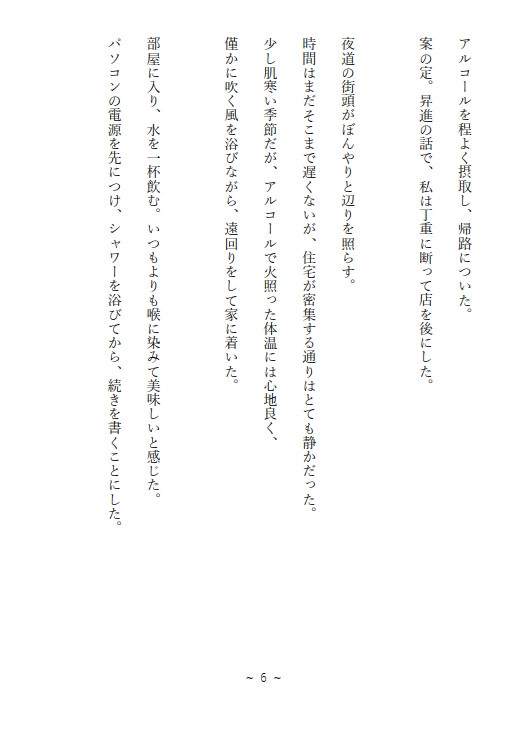 アルコールを程よく摂取し、帰路についた。

案の定。昇進の話で、私は丁重に断って店を後にした。

夜道の街頭がぼんやりと辺りを照らす。

時間はまだそこまで遅くないが、住宅が密集する通りはとても静かだった。

少し肌寒い季節だが、アルコールで火照った体温には心地良く、

僅かに吹く風を浴びながら、遠回りをして家に着いた。

部屋に入り、水を一杯飲む。いつもよりも喉に染みて美味しいと感じた。

パソコンの電源を先につけ、シャワーを浴びてから、続きを書くことにした。

~ 6 ~